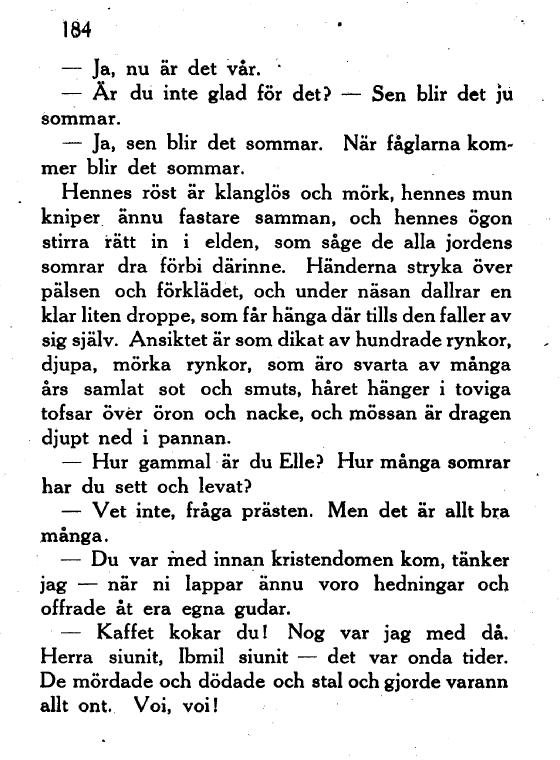 184

— Ja, nu är det vår.

— Är du inte glad för det? — Sen blir det ju sommar.

— Ja, sen blir det sommar. När fåglarna kommer blir det sommar.

Hennes röst är klanglös och mörk, hennes mun kniper ännu fastare samman, och hennes ögon stirra rätt in i elden, som såge de alla jordens somrar dra förbi därinne. Händerna stryka över pälsen och förklädet, och under näsan dallrar en klar liten droppe, som får hänga där tills den faller av sig själv. Ansiktet är som dikat av hundrade rynkor, djupa, mörka rynkor, som äro svarta av många års samlat sot och smuts, håret hänger i toviga tofsar över öron och nacke, och mössan är dragen djupt ned i pannan.

— Hur gammal är du Elle? Hur många somrar har du sett och levat?

— Vet inte, fråga prästen. Men det är allt bra många.

— Du var med innan kristendomen kom, tänker jag — när ni lappar ännu voro hedningar och offrade åt era egna gudar.

— Kaffet kokar du! Nog var jag med då. Herra siunit, Ibmil siunit — det var onda tider. De mördade och dödade och stal och gjorde varann allt ont. Voi, voi!